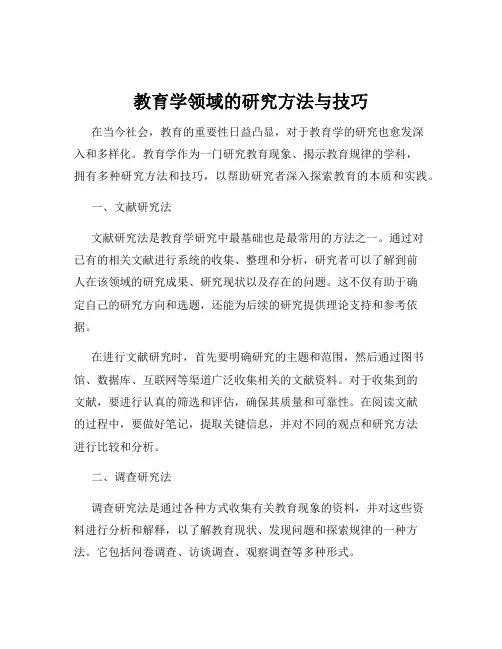 教育学领域的研究方法与技巧

在当今社会，教育的重要性日益凸显，对于教育学的研究也愈发深入和多样化。教育学作为一门研究教育现象、揭示教育规律的学科，拥有多种研究方法和技巧，以帮助研究者深入探索教育的本质和实践。

一、文献研究法

文献研究法是教育学研究中最基础也是最常用的方法之一。通过对已有的相关文献进行系统的收集、整理和分析，研究者可以了解到前人在该领域的研究成果、研究现状以及存在的问题。这不仅有助于确定自己的研究方向和选题，还能为后续的研究提供理论支持和参考依据。

在进行文献研究时，首先要明确研究的主题和范围，然后通过图书馆、数据库、互联网等渠道广泛收集相关的文献资料。对于收集到的文献，要进行认真的筛选和评估，确保其质量和可靠性。在阅读文献的过程中，要做好笔记，提取关键信息，并对不同的观点和研究方法进行比较和分析。

二、调查研究法

调查研究法是通过各种方式收集有关教育现象的资料，并对这些资料进行分析和解释，以了解教育现状、发现问题和探索规律的一种方法。它包括问卷调查、访谈调查、观察调查等多种形式。